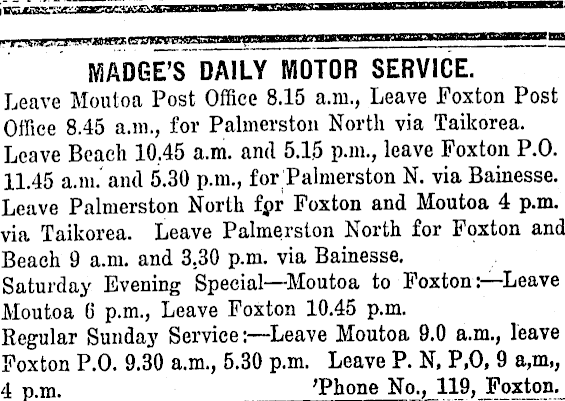 MADGE'S DAILY MOTOR SERVICE.

Leave Moutoa Post Office 8.15 a.m., Leave Foxton Post Office 8.45 a.m., for Palmerston North via Taikorea. Leave Beach 10.45 a.m. and 5.15 p.m., leave Foxton P.O. 11.45 a.m. and 5.30 p.m., for Palmerston N. via Bainesse. Leave Palmerston North for Foxton and Moutoa 4 p.m. via Taikorea. Leave Palmerston North for Foxton and Beach 9 a.m. and 3.30 p.m. via Bainesse.

Saturday Evening Special—Moutoa to Foxton:—Leave Moutoa 6 p.m., Leave Foxton 10.45 p.m.

Regular Sunday Service:—Leave Moutoa 9.0 a.m., leave Foxton P.O. 9.30 a.m., 5.30 p.m. Leave P. N, P,O, 9 a,m,, 4 p.m.

'Phone No., 119, Foxton.